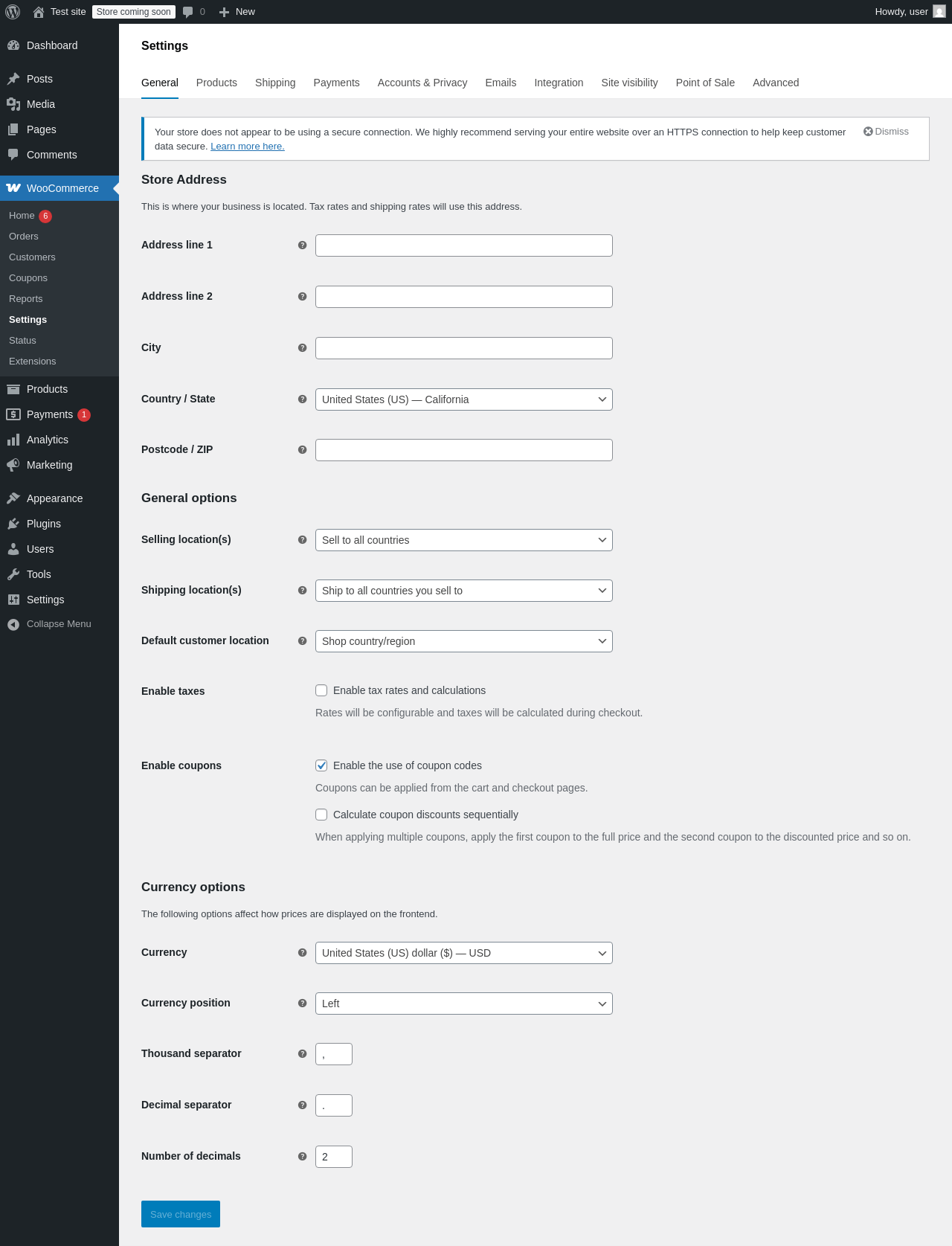 Test site Store coming soon 0 New Howdy, user

Dashboard
Posts
Media
Pages
Comments
WooCommerce
Home 6
Orders
Customers
Coupons
Reports
Settings
Status
Extensions
Products
Payments 1
Analytics
Marketing
Appearance
Plugins
Users
Tools
Settings
Collapse Menu

Settings

General Products Shipping Payments Accounts & Privacy Emails Integration Site visibility Point of Sale Advanced

Your store does not appear to be using a secure connection. We highly recommend serving your entire website over an HTTPS connection to help keep customer data secure. Learn more here. Dismiss

Store Address

This is where your business is located. Tax rates and shipping rates will use this address.

Address line 1

Address line 2

City

Country / State United States (US) — California

Postcode / ZIP

General options

Selling location(s) Sell to all countries

Shipping location(s) Ship to all countries you sell to

Default customer location Shop country/region

Enable taxes Enable tax rates and calculations
Rates will be configurable and taxes will be calculated during checkout.

Enable coupons Enable the use of coupon codes
Coupons can be applied from the cart and checkout pages.
Calculate coupon discounts sequentially
When applying multiple coupons, apply the first coupon to the full price and the second coupon to the discounted price and so on.

Currency options

The following options affect how prices are displayed on the frontend.

Currency United States (US) dollar ($) — USD

Currency position Left

Thousand separator ,

Decimal separator .

Number of decimals 2

Save changes